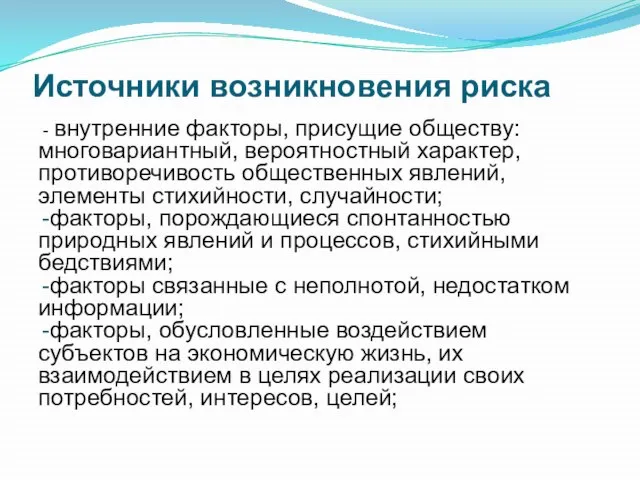 Источники возникновения риска

- внутренние факторы, присущие обществу: многовариантный, вероятностный характер, противоречивость общественных явлений, элементы стихийности, случайности;
-факторы, порождающиеся спонтанностью природных явлений и процессов, стихийными бедствиями;
-факторы связанные с неполнотой, недостатком информации;
-факторы, обусловленные воздействием субъектов на экономическую жизнь, их взаимодействием в целях реализации своих потребностей, интересов, целей;